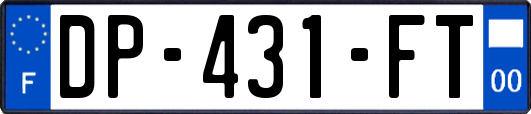 F
DP-431-FT
00